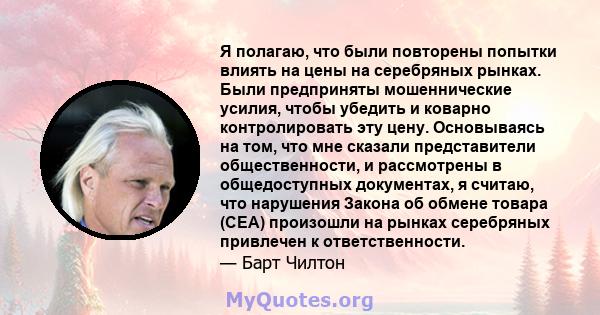 Я полагаю, что были повторены попытки влиять на цены на серебряных рынках. Были предприняты мошеннические усилия, чтобы убедить и коварно контролировать эту цену. Основываясь на том, что мне сказали представители общественности, и рассмотрены в общедоступных документах, я считаю, что нарушения Закона об обмене товара (CEA) произошли на рынках серебряных привлечен к ответственности.
— Барт Чилтон

MyQuotes.org